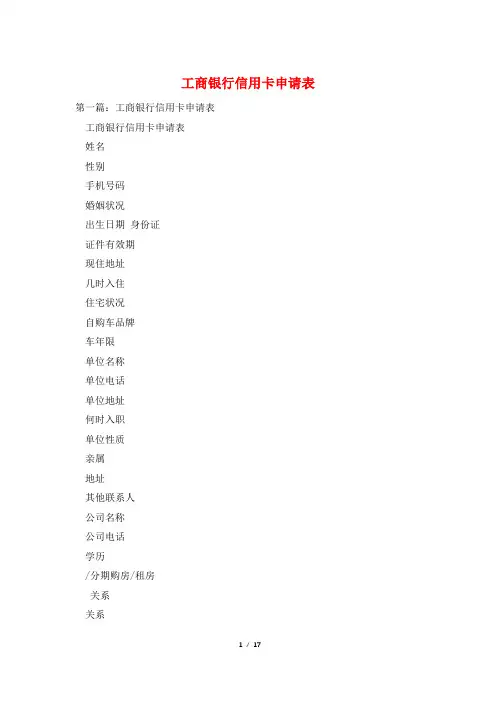 工商银行信用卡申请表

第一篇：工商银行信用卡申请表

工商银行信用卡申请表

姓名

性别

手机号码

婚姻状况

出生日期 身份证

证件有效期

现住地址

几时入住

住宅状况

自购车品牌

车年限

单位名称

单位电话

单位地址

何时入职

单位性质

亲属

地址

其他联系人

公司名称

公司电话

学历

/分期购房/租房

关系

关系

1 / 17